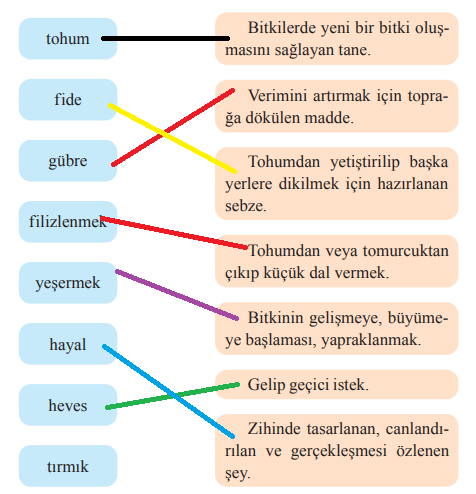 tohum

fide

gübre

filizlenmek

yeşermek

hayal

heves

tırmık

Bitkilerde yeni bir bitki oluşmasını sağlayan tane.

Verimini artırmak için toprağa dökülen madde.

Tohumdan yetiştirilip başka yerlere dikilmek için hazırlanan sebze.

Tohumdan veya tomurcuktan çıkıp küçük dal vermek.

Bitkinin gelişmeye, büyümeye başlaması, yapraklanmak.

Gelip geçici istek.

Zihinde tasarlanan, canlandırılan ve gerçekleşmesi özlenen şey.